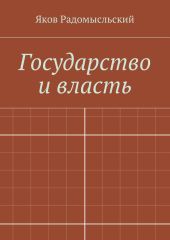 Яков Радомысльский

Государство и власть